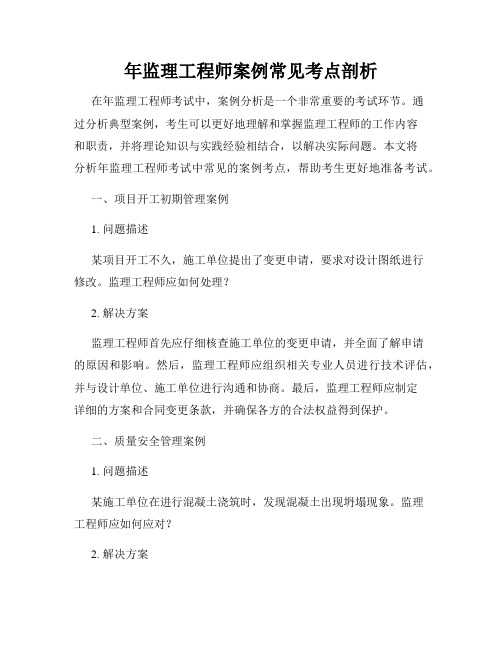 年监理工程师案例常见考点剖析

在年监理工程师考试中，案例分析是一个非常重要的考试环节。通过分析典型案例，考生可以更好地理解和掌握监理工程师的工作内容和职责，并将理论知识与实践经验相结合，以解决实际问题。本文将分析年监理工程师考试中常见的案例考点，帮助考生更好地准备考试。

一、项目开工初期管理案例

1. 问题描述

某项目开工不久，施工单位提出了变更申请，要求对设计图纸进行修改。监理工程师应如何处理？

2. 解决方案

监理工程师首先应仔细核查施工单位的变更申请，并全面了解申请的原因和影响。然后，监理工程师应组织相关专业人员进行技术评估，并与设计单位、施工单位进行沟通和协商。最后，监理工程师应制定详细的方案和合同变更条款，并确保各方的合法权益得到保护。

二、质量安全管理案例

1. 问题描述

某施工单位在进行混凝土浇筑时，发现混凝土出现坍塌现象。监理工程师应如何应对？

2. 解决方案